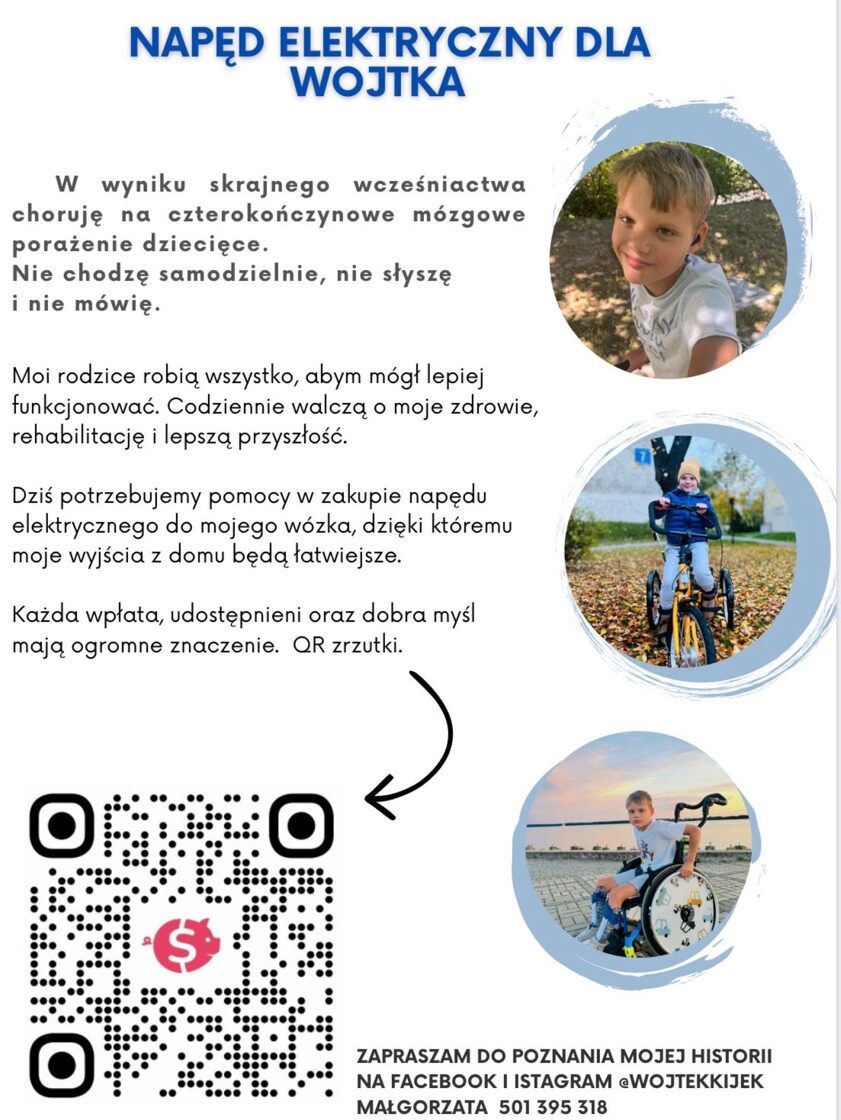 NAPĘD ELEKTRYCZNY DLA WOJTKA

W wyniku skrajnego wcześniactwa choruję na czterokończynowe mózgowe porażenie dziecięce.
Nie chodzę samodzielnie, nie słyszę i nie mówię.

Moi rodzice robią wszystko, abym mógł lepiej funkcjonować. Codziennie walczą o moje zdrowie, rehabilitację i lepszą przyszłość.

Dziś potrzebujemy pomocy w zakupie napędu elektrycznego do mojego wózka, dzięki któremu moje wyjścia z domu będą łatwiejsze.

Każda wpłata, udostępnieni oraz dobra myśl mają ogromne znaczenie. QR zrzutki.

ZAPRASZAM DO POZNANIA MOJEJ HISTORII NA FACEBOOK I ISTAGRAM @WOJTEKKIJEK
MAŁGORZATA 501 395 318